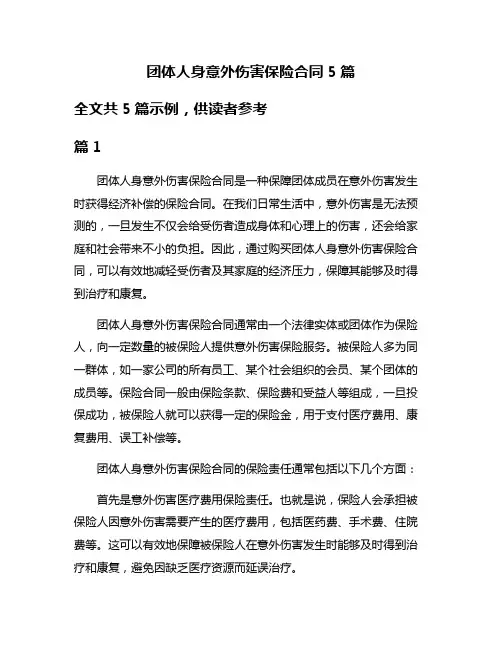 团体人身意外伤害保险合同 5 篇

全文共 5 篇示例，供读者参考

篇 1

团体人身意外伤害保险合同是一种保障团体成员在意外伤害发生时获得经济补偿的保险合同。在我们日常生活中，意外伤害是无法预测的，一旦发生不仅会给受伤者造成身体和心理上的伤害，还会给家庭和社会带来不小的负担。因此，通过购买团体人身意外伤害保险合同，可以有效地减轻受伤者及其家庭的经济压力，保障其能够及时得到治疗和康复。

团体人身意外伤害保险合同通常由一个法律实体或团体作为保险人，向一定数量的被保险人提供意外伤害保险服务。被保险人多为同一群体，如一家公司的所有员工、某个社会组织的会员、某个团体的成员等。保险合同一般由保险条款、保险费和受益人等组成，一旦投保成功，被保险人就可以获得一定的保险金，用于支付医疗费用、康复费用、误工补偿等。

团体人身意外伤害保险合同的保险责任通常包括以下几个方面：

首先是意外伤害医疗费用保险责任。也就是说，保险人会承担被保险人因意外伤害需要产生的医疗费用，包括医药费、手术费、住院费等。这可以有效地保障被保险人在意外伤害发生时能够及时得到治疗和康复，避免因缺乏医疗资源而延误治疗。